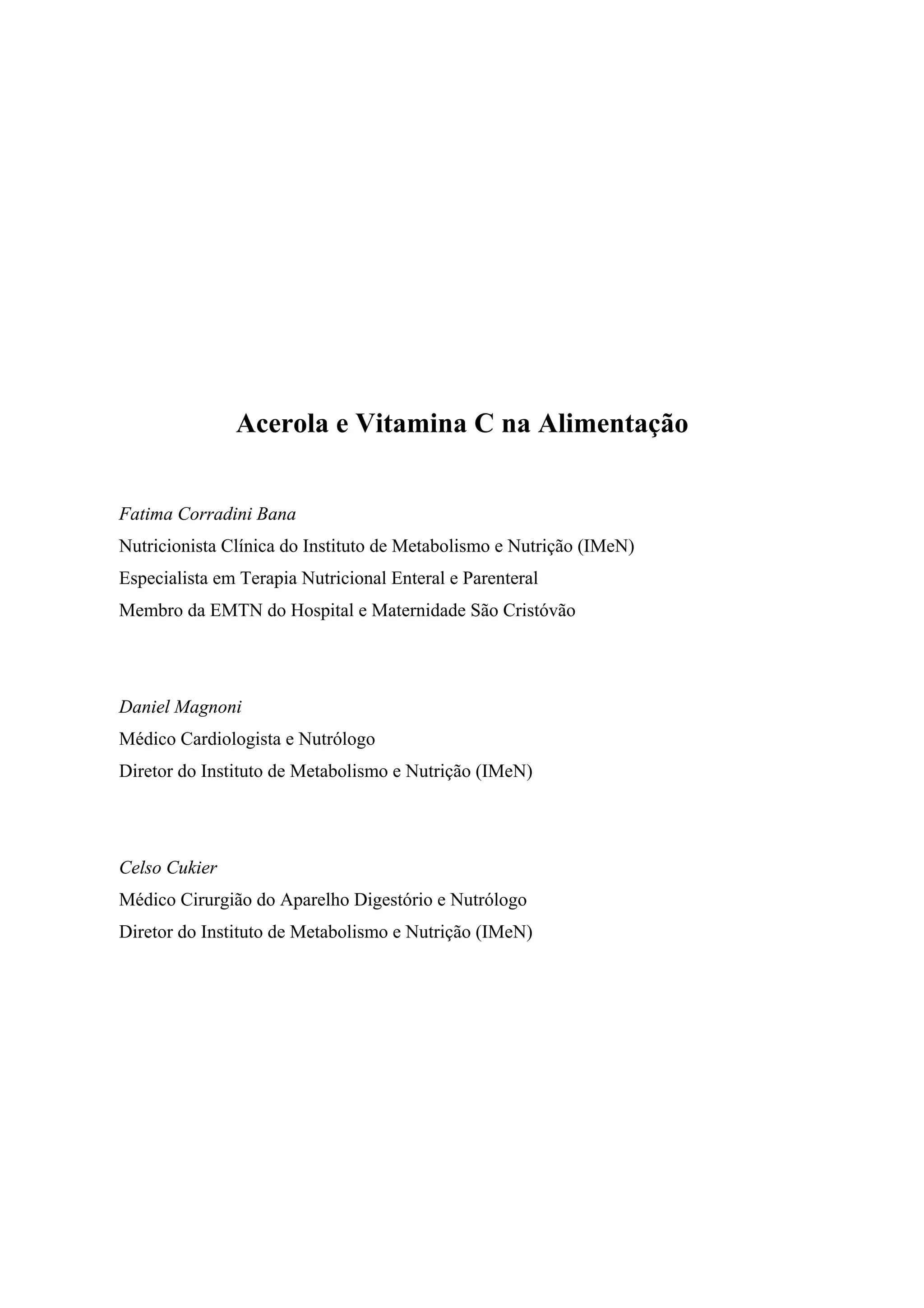 Acerola e Vitamina C na Alimentação

Fatima Corradini Bana
Nutricionista Clínica do Instituto de Metabolismo e Nutrição (IMeN)
Especialista em Terapia Nutricional Enteral e Parenteral
Membro da EMTN do Hospital e Maternidade São Cristóvão

Daniel Magnoni
Médico Cardiologista e Nutrólogo
Diretor do Instituto de Metabolismo e Nutrição (IMeN)

Celso Cukier
Médico Cirurgião do Aparelho Digestório e Nutrólogo
Diretor do Instituto de Metabolismo e Nutrição (IMeN)